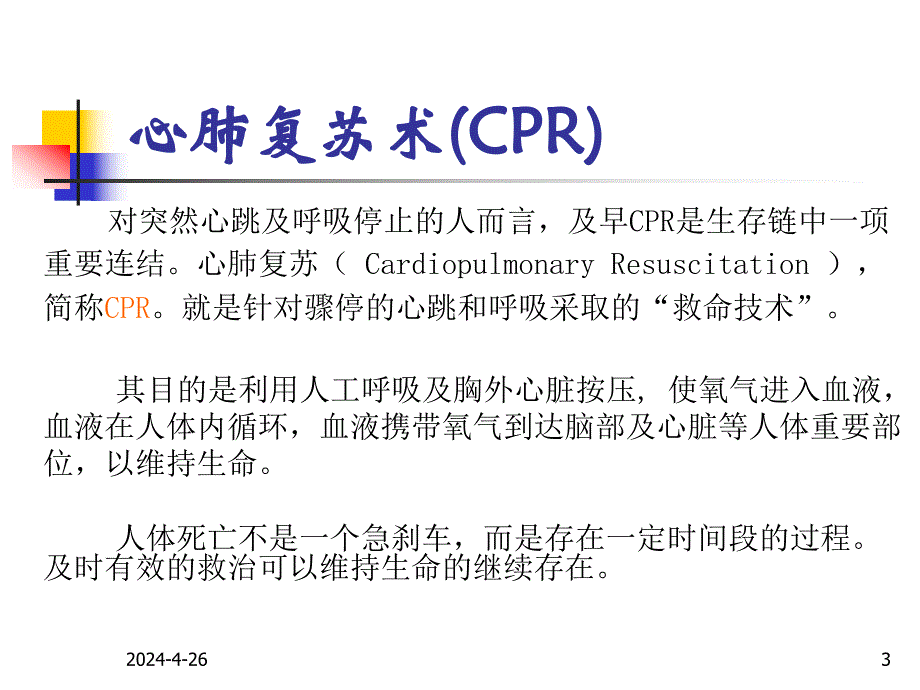 心肺复苏术(CPR)

对突然心跳及呼吸停止的人而言，及早CPR是生存链中一项重要连结。心肺复苏（ Cardiopulmonary Resuscitation ），简称CPR。就是针对骤停的心跳和呼吸采取的“救命技术”。

其目的是利用人工呼吸及胸外心脏按压, 使氧气进入血液，血液在人体内循环，血液携带氧气到达脑部及心脏等人体重要部位，以维持生命。

人体死亡不是一个急刹车，而是存在一定时间段的过程。及时有效的救治可以维持生命的继续存在。

2024-4-26

3